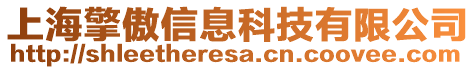 上海擎傲信息科技有限公司
http://shleetheresa.cn.coovee.com